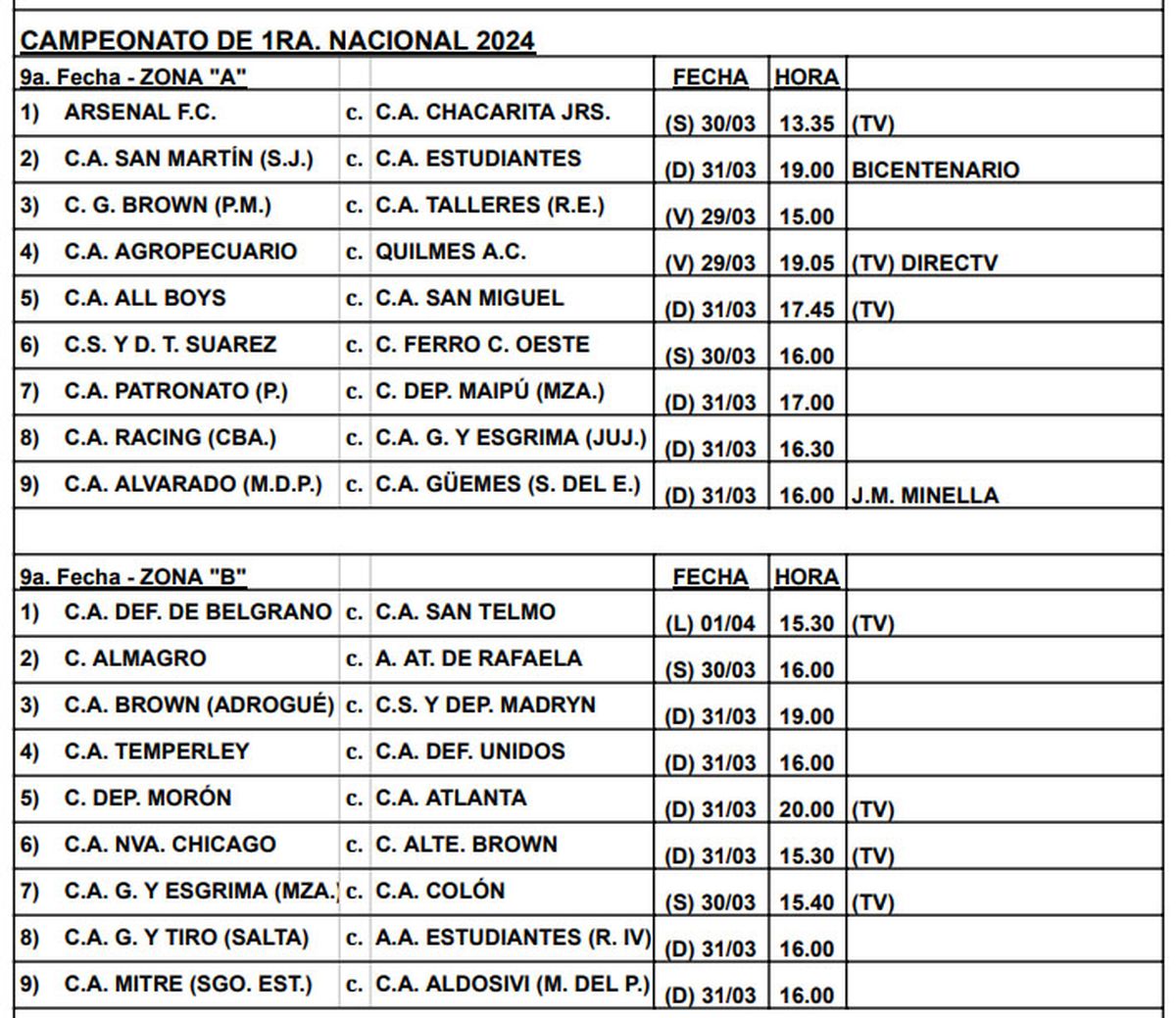 CAMPEONATO DE 1RA. NACIONAL 2024

| 9a. Fecha - ZONA "A" | | | FECHA | HORA | |
|---|---|---|---|---|---|
| 1) ARSENAL F.C. | c. | C.A. CHACARITA JRS. | (S) 30/03 | 13.35 | (TV) |
| 2) C.A. SAN MARTÍN (S.J.) | c. | C.A. ESTUDIANTES | (D) 31/03 | 19.00 | BICENTENARIO |
| 3) C. G. BROWN (P.M.) | c. | C.A. TALLERES (R.E.) | (V) 29/03 | 15.00 | |
| 4) C.A. AGROPECUARIO | c. | QUILMES A.C. | (V) 29/03 | 19.05 | (TV) DIRECTV |
| 5) C.A. ALL BOYS | c. | C.A. SAN MIGUEL | (D) 31/03 | 17.45 | (TV) |
| 6) C.S. Y D. T. SUAREZ | c. | C. FERRO C. OESTE | (S) 30/03 | 16.00 | |
| 7) C.A. PATRONATO (P.) | c. | C. DEP. MAIPÚ (MZA.) | (D) 31/03 | 17.00 | |
| 8) C.A. RACING (CBA.) | c. | C.A. G. Y ESGRIMA (JUJ.) | (D) 31/03 | 16.30 | |
| 9) C.A. ALVARADO (M.D.P.) | c. | C.A. GÜEMES (S. DEL E.) | (D) 31/03 | 16.00 | J.M. MINELLA |

| 9a. Fecha - ZONA "B" | | | FECHA | HORA | |
|---|---|---|---|---|---|
| 1) C.A. DEF. DE BELGRANO | c. | C.A. SAN TELMO | (L) 01/04 | 15.30 | (TV) |
| 2) C. ALMAGRO | c. | A. AT. DE RAFAELA | (S) 30/03 | 16.00 | |
| 3) C.A. BROWN (ADROGUÉ) | c. | C.S. Y DEP. MADRYN | (D) 31/03 | 19.00 | |
| 4) C.A. TEMPERLEY | c. | C.A. DEF. UNIDOS | (D) 31/03 | 16.00 | |
| 5) C. DEP. MORÓN | c. | C.A. ATLANTA | (D) 31/03 | 20.00 | (TV) |
| 6) C.A. NVA. CHICAGO | c. | C. ALTE. BROWN | (D) 31/03 | 15.30 | (TV) |
| 7) C.A. G. Y ESGRIMA (MZA.) | c. | C.A. COLÓN | (S) 30/03 | 15.40 | (TV) |
| 8) C.A. G. Y TIRO (SALTA) | c. | A.A. ESTUDIANTES (R. IV) | (D) 31/03 | 16.00 | |
| 9) C.A. MITRE (SGO. EST.) | c. | C.A. ALDOSIVI (M. DEL P.) | (D) 31/03 | 16.00 | |